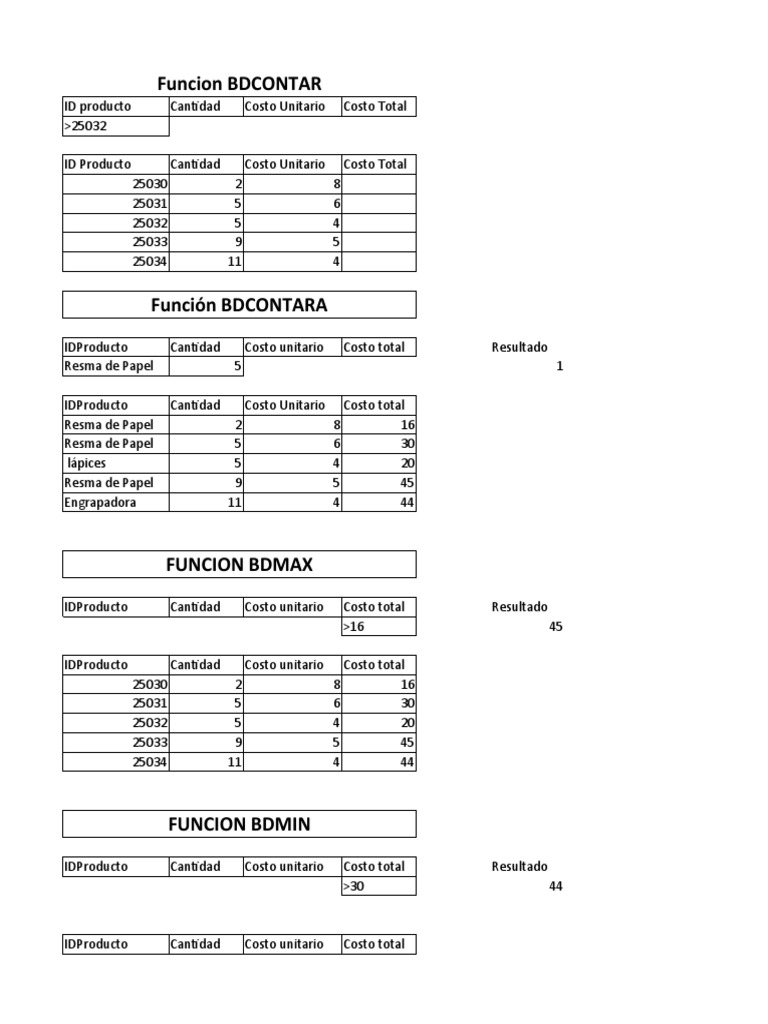 Funcion BDCONTAR

| ID producto | Cantidad | Costo Unitario | Costo Total |
|---|---|---|---|
| >25032 | | | |

| ID Producto | Cantidad | Costo Unitario | Costo Total |
|---|---|---|---|
| 25030 | 2 | 8 | |
| 25031 | 5 | 6 | |
| 25032 | 5 | 4 | |
| 25033 | 9 | 5 | |
| 25034 | 11 | 4 | |

Función BDCONTARA

| IDProducto | Cantidad | Costo unitario | Costo total |
|---|---|---|---|
| Resma de Papel | 5 | | |

Resultado
1

| IDProducto | Cantidad | Costo Unitario | Costo total |
|---|---|---|---|
| Resma de Papel | 2 | 8 | 16 |
| Resma de Papel | 5 | 6 | 30 |
| lápices | 5 | 4 | 20 |
| Resma de Papel | 9 | 5 | 45 |
| Engrapadora | 11 | 4 | 44 |

FUNCION BDMAX

| IDProducto | Cantidad | Costo unitario | Costo total |
|---|---|---|---|
| | | | >16 |

Resultado
45

| IDProducto | Cantidad | Costo unitario | Costo total |
|---|---|---|---|
| 25030 | 2 | 8 | 16 |
| 25031 | 5 | 6 | 30 |
| 25032 | 5 | 4 | 20 |
| 25033 | 9 | 5 | 45 |
| 25034 | 11 | 4 | 44 |

FUNCION BDMIN

| IDProducto | Cantidad | Costo unitario | Costo total |
|---|---|---|---|
| | | | >30 |

Resultado
44

| IDProducto | Cantidad | Costo unitario | Costo total |
|---|---|---|---|